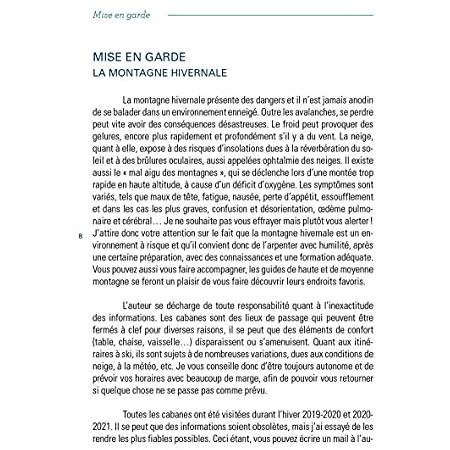 Mise en garde

MISE EN GARDE
LA MONTAGNE HIVERNALE

La montagne hivernale présente des dangers et il n'est jamais anodin de se balader dans un environnement enneigé. Outre les avalanches, se perdre peut vite avoir des conséquences désastreuses. Le froid peut provoquer des gelures, encore plus rapidement et profondément s'il y a du vent. La neige, quant à elle, expose à des risques d'insolations dues à la réverbération du soleil et à des brûlures oculaires, aussi appelées ophtalmie des neiges. Il existe aussi le « mal aigu des montagnes », qui se déclenche lors d'une montée trop rapide en haute altitude, à cause d'un déficit d'oxygène. Les symptômes sont variés, tels que maux de tête, fatigue, nausée, perte d'appétit, essoufflement et dans les cas les plus graves, confusion et désorientation, œdème pulmonaire et cérébral… Je ne souhaite pas vous effrayer mais plutôt vous alerter ! J'attire donc votre attention sur le fait que la montagne hivernale est un environnement à risque et qu'il convient donc de l'arpenter avec humilité, après une certaine préparation, avec des connaissances et une formation adéquate. Vous pouvez aussi vous faire accompagner, les guides de haute et de moyenne montagne se feront un plaisir de vous faire découvrir leurs endroits favoris.

8

L'auteur se décharge de toute responsabilité quant à l'inexactitude des informations. Les cabanes sont des lieux de passage qui peuvent être fermés à clef pour diverses raisons, il se peut que des éléments de confort (table, chaise, vaisselle…) disparaissent ou s'amenuisent. Quant aux itinéraires à ski, ils sont sujets à de nombreuses variations, dues aux conditions de neige, à la météo, etc. Je vous conseille donc d'être toujours autonome et de prévoir vos horaires avec beaucoup de marge, afin de pouvoir vous retourner si quelque chose ne se passe pas comme prévu.

Toutes les cabanes ont été visitées durant l'hiver 2019-2020 et 2020-2021. Il se peut que des informations soient obsolètes, mais j'ai essayé de les rendre les plus fiables possibles. Ceci étant, vous pouvez écrire un mail à l'au-